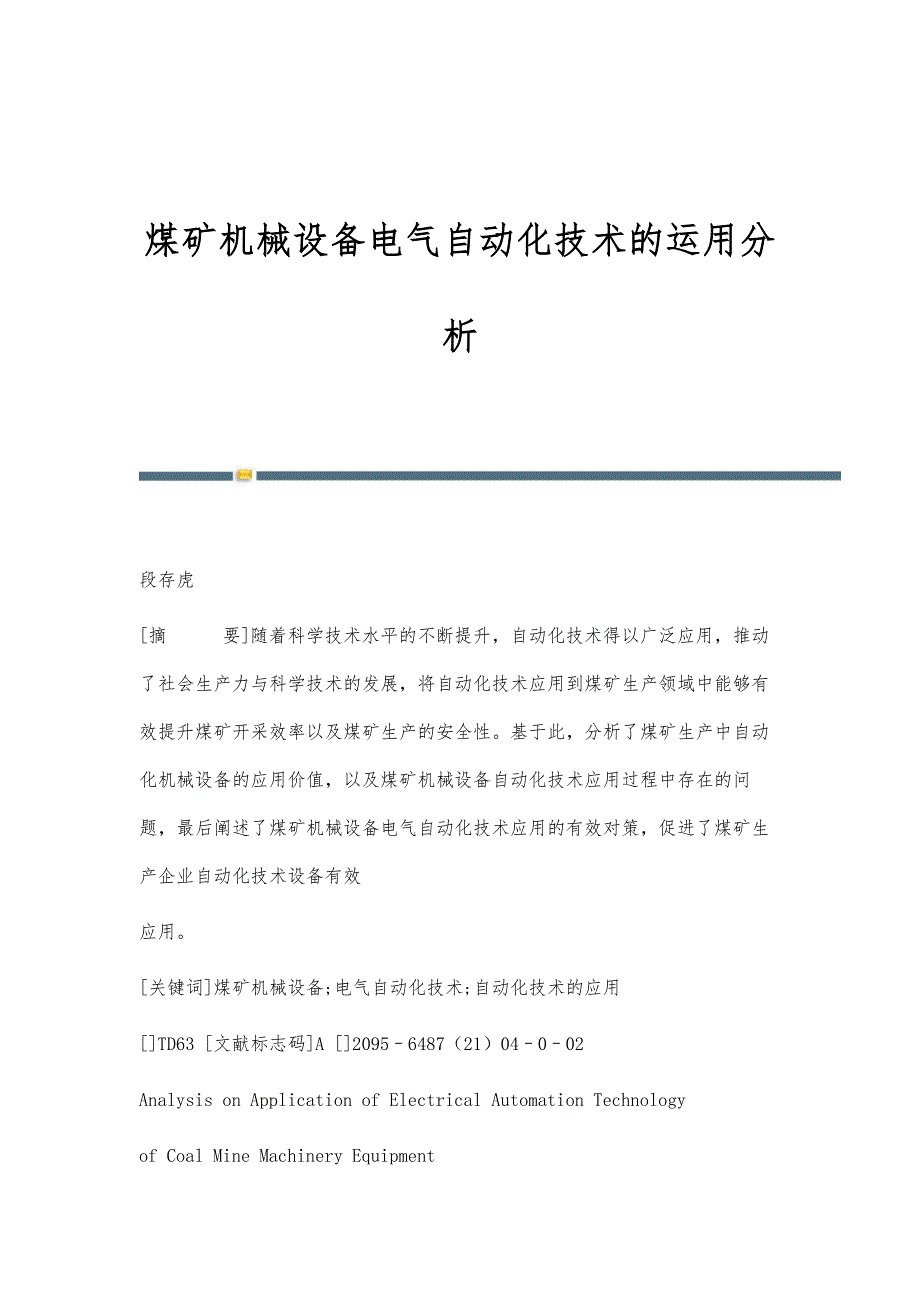 煤矿机械设备电气自动化技术的运用分析

段存虎

[摘　　要]随着科学技术水平的不断提升，自动化技术得以广泛应用，推动了社会生产力与科学技术的发展，将自动化技术应用到煤矿生产领域中能够有效提升煤矿开采效率以及煤矿生产的安全性。基于此，分析了煤矿生产中自动化机械设备的应用价值，以及煤矿机械设备自动化技术应用过程中存在的问题，最后阐述了煤矿机械设备电气自动化技术应用的有效对策，促进了煤矿生产企业自动化技术设备有效

应用。

[关键词]煤矿机械设备;电气自动化技术;自动化技术的应用

[]TD63 [文献标志码]A []2095－6487（21）04－0－02

Analysis on Application of Electrical Automation Technology

of Coal Mine Machinery Equipment